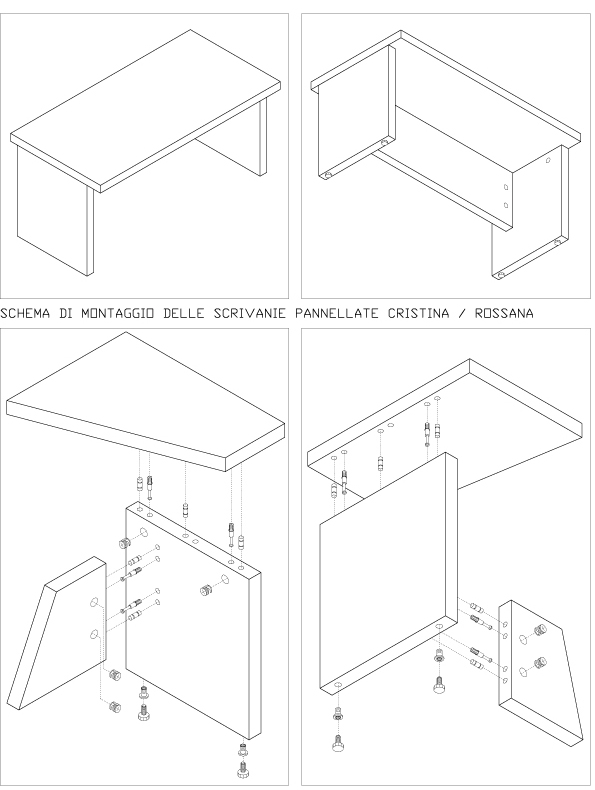 SCHEMA DI MONTAGGIO DELLE SCRIVANIE PANNELLATE CRISTINA / ROSSANA